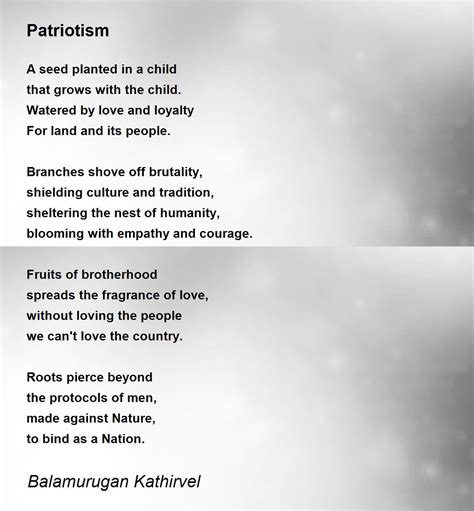 Patriotism

A seed planted in a child
that grows with the child.
Watered by love and loyalty
For land and its people.

Branches shove off brutality,
shielding culture and tradition,
sheltering the nest of humanity,
blooming with empathy and courage.

Fruits of brotherhood
spreads the fragrance of love,
without loving the people
we can't love the country.

Roots pierce beyond
the protocols of men,
made against Nature,
to bind as a Nation.

Balamurugan Kathirvel